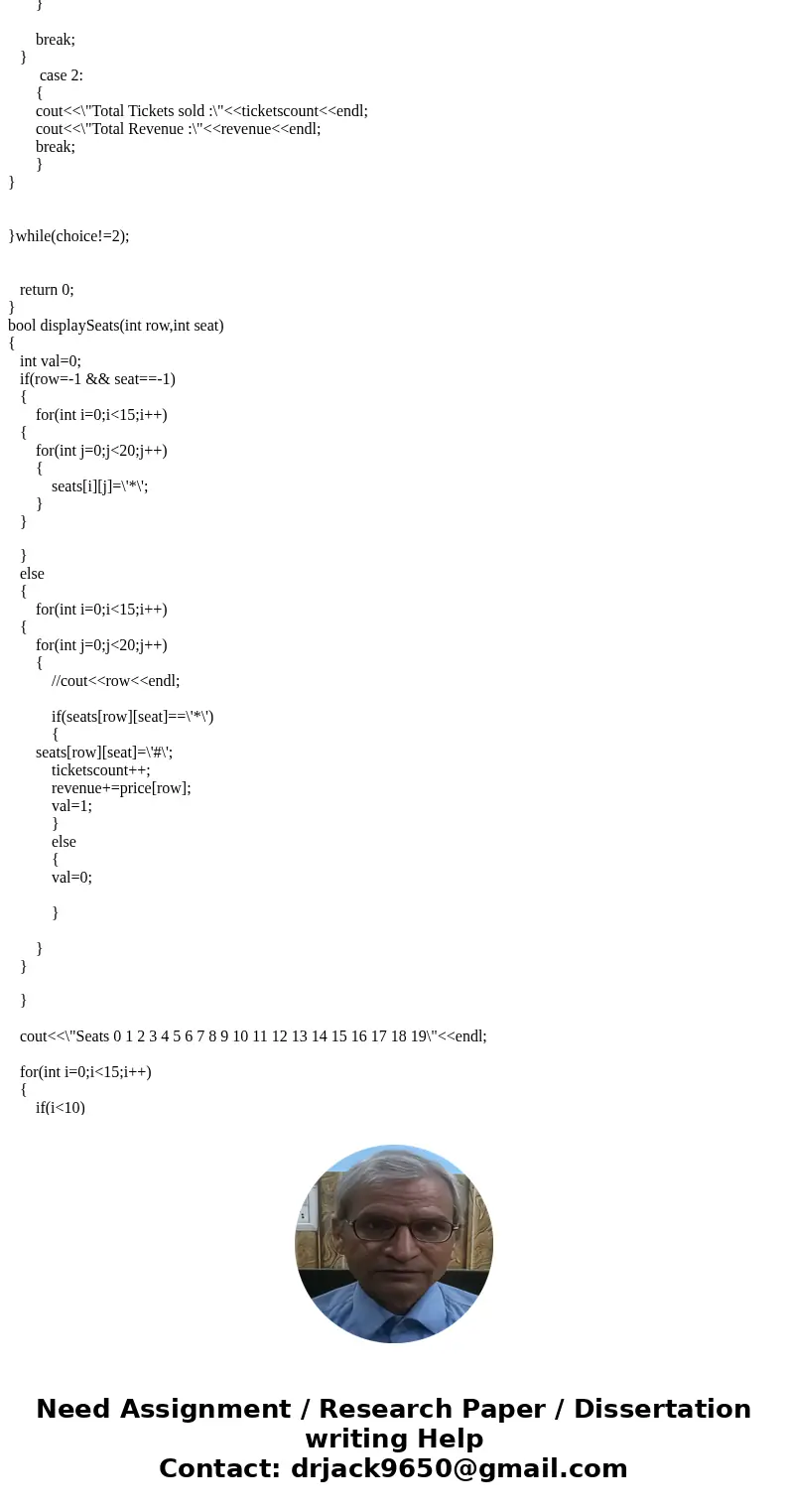 }

break;
}
case 2:
{
cout<<\"Total Tickets sold :\"<<ticketscount<<endl;
cout<<\"Total Revenue :\"<<revenue<<endl;
break;
}
}

}while(choice!=2);

return 0;
}
bool displaySeats(int row,int seat)
{
int val=0;
if(row=-1 && seat==-1)
{
for(int i=0;i<15;i++)
{
for(int j=0;j<20;j++)
{
seats[i][j]=\'*\';
}
}

}
else
{
for(int i=0;i<15;i++)
{
for(int j=0;j<20;j++)
{
//cout<<row<<endl;

if(seats[row][seat]==\'*\')
{
seats[row][seat]=\'#\';
ticketscount++;
revenue+=price[row];
val=1;
}
else
{
val=0;

}

}
}

}

cout<<\"Seats 0 1 2 3 4 5 6 7 8 9 10 11 12 13 14 15 16 17 18 19\"<<endl;

for(int i=0;i<15;i++)
{
if(i<10)

Need Assignment / Research Paper / Dissertation writing Help
Contact: drjack9650@gmail.com